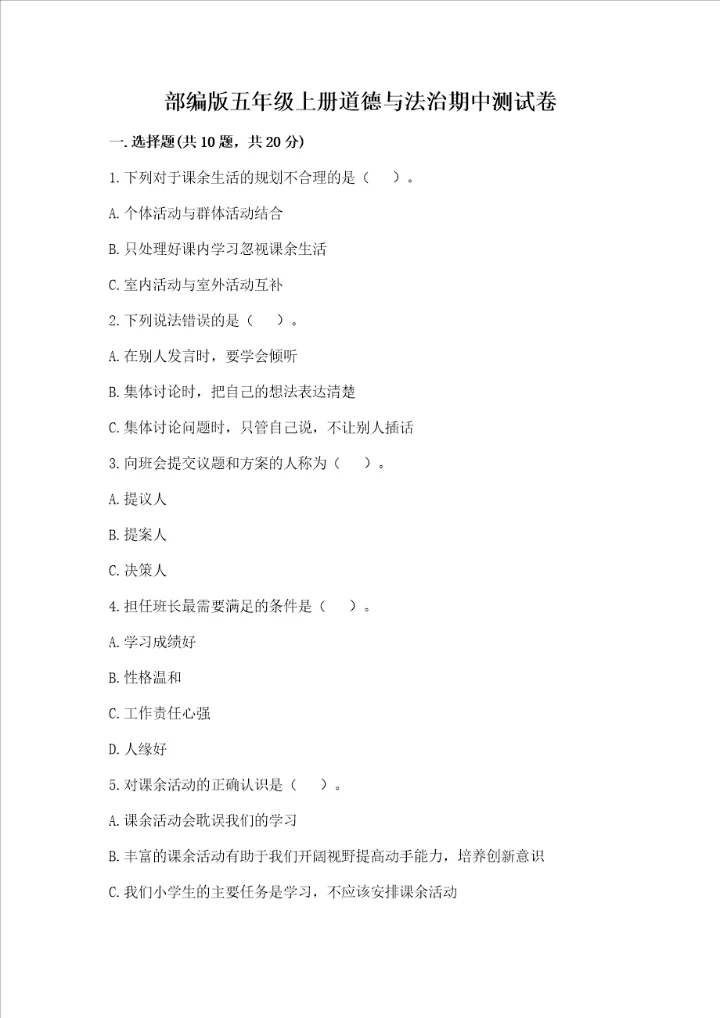 部编版五年级上册道德与法治期中测试卷

一.选择题(共10题，共20分)

1.下列对于课余生活的规划不合理的是（ ）。

A.个体活动与群体活动结合

B.只处理好课内学习忽视课余生活

C.室内活动与室外活动互补

2.下列说法错误的是（ ）。

A.在别人发言时，要学会倾听

B.集体讨论时，把自己的想法表达清楚

C.集体讨论问题时，只管自己说，不让别人插话

3.向班会提交议题和方案的人称为（ ）。

A.提议人

B.提案人

C.决策人

4.担任班长最需要满足的条件是（ ）。

A.学习成绩好

B.性格温和

C.工作责任心强

D.人缘好

5.对课余活动的正确认识是（ ）。

A.课余活动会耽误我们的学习

B.丰富的课余活动有助于我们开阔视野提高动手能力，培养创新意识

C.我们小学生的主要任务是学习，不应该安排课余活动